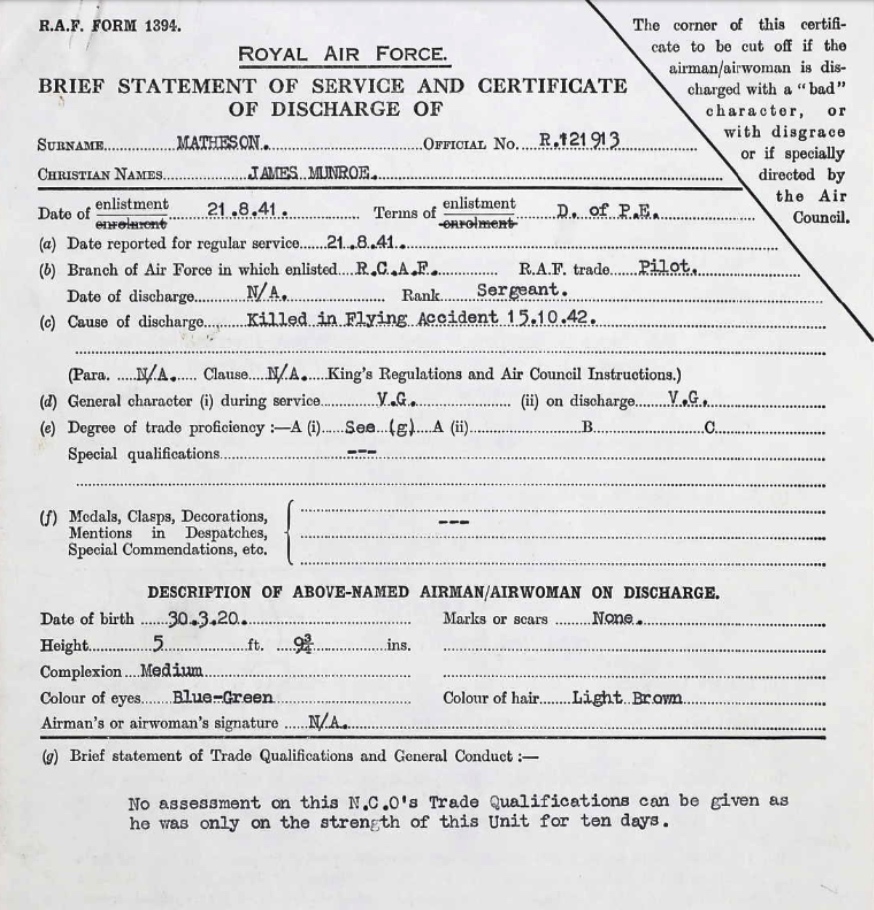 R.A.F. FORM 1394.

ROYAL AIR FORCE.

BRIEF STATEMENT OF SERVICE AND CERTIFICATE OF DISCHARGE OF

The corner of this certificate to be cut off if the airman/airwoman is discharged with a "bad" character, or with disgrace or if specially directed by the Air Council.

SURNAME MATHESON. OFFICIAL No. R.121913

CHRISTIAN NAMES JAMES MUNROE.

Date of enlistment ~~enrolment~~ 21.8.41. Terms of enlistment ~~enrolment~~ D. of P.E.

(a) Date reported for regular service 21.8.41.

(b) Branch of Air Force in which enlisted R.C.A.F. R.A.F. trade Pilot.

Date of discharge N/A. Rank Sergeant.

(c) Cause of discharge Killed in Flying Accident 15.10.42.

(Para. N/A. Clause N/A. King's Regulations and Air Council Instructions.)

(d) General character (i) during service V.G. (ii) on discharge V.G.

(e) Degree of trade proficiency :—A (i) See (g) A (ii) B C

Special qualifications ---

(f) Medals, Clasps, Decorations, Mentions in Despatches, Special Commendations, etc. ---

DESCRIPTION OF ABOVE-NAMED AIRMAN/AIRWOMAN ON DISCHARGE.

Date of birth 30.3.20. Marks or scars None.

Height 5 ft. $9\frac{3}{4}$ ins.

Complexion Medium

Colour of eyes Blue-Green Colour of hair Light Brown

Airman's or airwoman's signature N/A.

(g) Brief statement of Trade Qualifications and General Conduct :—

No assessment on this N.C.O's Trade Qualifications can be given as he was only on the strength of this Unit for ten days.